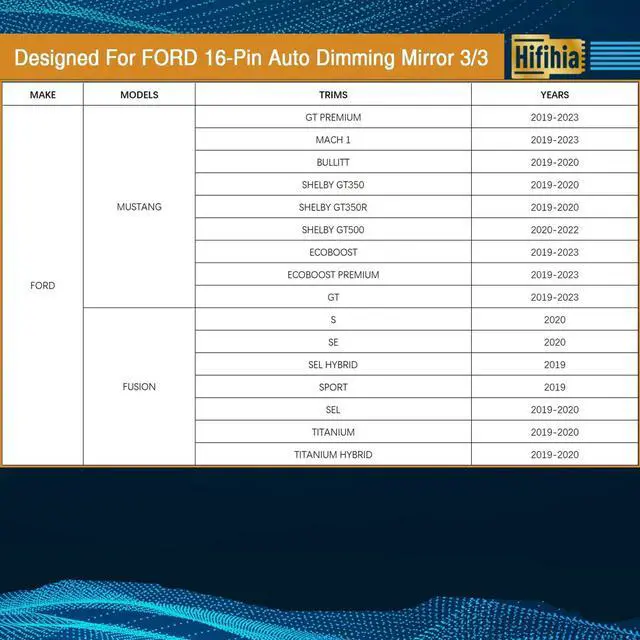 Designed For FORD 16-Pin Auto Dimming Mirror 3/3

Hifihia

| MAKE | MODELS | TRIMS | YEARS |
|---|---|---|---|
| FORD | MUSTANG | GT PREMIUM | 2019-2023 |
| | | MACH 1 | 2019-2023 |
| | | BULLITT | 2019-2020 |
| | | SHELBY GT350 | 2019-2020 |
| | | SHELBY GT350R | 2019-2020 |
| | | SHELBY GT500 | 2020-2022 |
| | | ECOBOOST | 2019-2023 |
| | | ECOBOOST PREMIUM | 2019-2023 |
| | | GT | 2019-2023 |
| | FUSION | S | 2020 |
| | | SE | 2020 |
| | | SEL HYBRID | 2019 |
| | | SPORT | 2019 |
| | | SEL | 2019-2020 |
| | | TITANIUM | 2019-2020 |
| | | TITANIUM HYBRID | 2019-2020 |